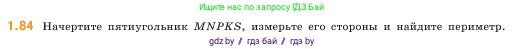 Ищите нас по запросу ГДЗ Бай

1.84 Начертите пятиугольник $MNPKS$, измерьте его стороны и найдите периметр.

gdz by / гдз бай / гдз by